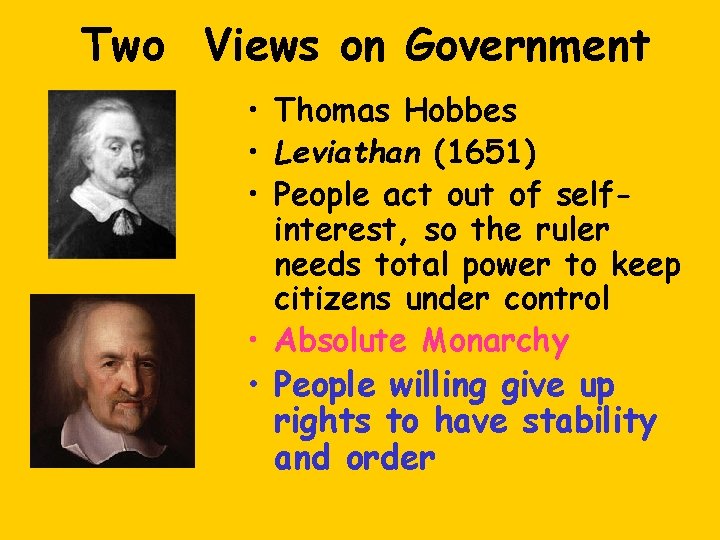 Two Views on Government

• Thomas Hobbes
• Leviathan (1651)
• People act out of self-interest, so the ruler needs total power to keep citizens under control
• Absolute Monarchy
• People willing give up rights to have stability and order